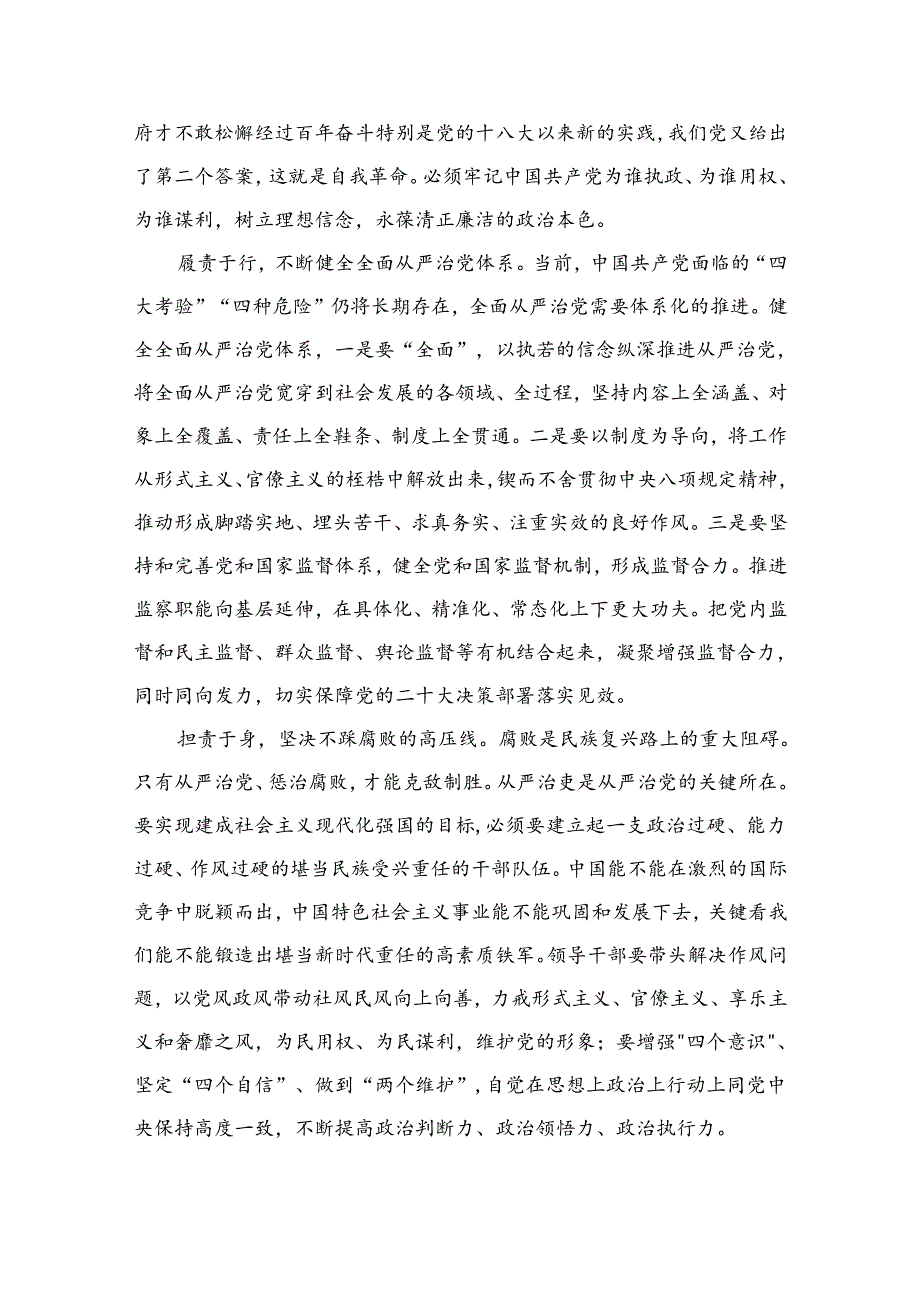 府才不敢松懈经过百年奋斗特别是党的十八大以来新的实践，我们党又给出了第二个答案，这就是自我革命。必须牢记中国共产党为谁执政、为谁用权、为谁谋利，树立理想信念，永葆清正廉洁的政治本色。

履责于行，不断健全全面从严治党体系。当前，中国共产党面临的“四大考验”“四种危险”仍将长期存在，全面从严治党需要体系化的推进。健全全面从严治党体系，一是要“全面”，以执若的信念纵深推进从严治党，将全面从严治党宽穿到社会发展的各领域、全过程，坚持内容上全涵盖、对象上全覆盖、责任上全鞋条、制度上全贯通。二是要以制度为导向，将工作从形式主义、官僚主义的桎梏中解放出来，锲而不舍贯彻中央八项规定精神，推动形成脚踏实地、埋头苦干、求真务实、注重实效的良好作风。三是要坚持和完善党和国家监督体系，健全党和国家监督机制，形成监督合力。推进监察职能向基层延伸，在具体化、精准化、常态化上下更大功夫。把党内监督和民主监督、群众监督、舆论监督等有机结合起来，凝聚增强监督合力，同时同向发力，切实保障党的二十大决策部署落实见效。

担责于身，坚决不踩腐败的高压线。腐败是民族复兴路上的重大阻碍。只有从严治党、惩治腐败，才能克敌制胜。从严治吏是从严治党的关键所在。要实现建成社会主义现代化强国的目标，必须要建立起一支政治过硬、能力过硬、作风过硬的堪当民族受兴重任的干部队伍。中国能不能在激烈的国际竞争中脱颖而出，中国特色社会主义事业能不能巩固和发展下去，关键看我们能不能锻造出堪当新时代重任的高素质铁军。领导干部要带头解决作风问题，以党风政风带动社风民风向上向善，力戒形式主义、官僚主义、享乐主义和奢靡之风，为民用权、为民谋利，维护党的形象；要增强"四个意识"、坚定“四个自信”、做到“两个维护”，自觉在思想上政治上行动上同党中央保持高度一致，不断提高政治判断力、政治领悟力、政治执行力。